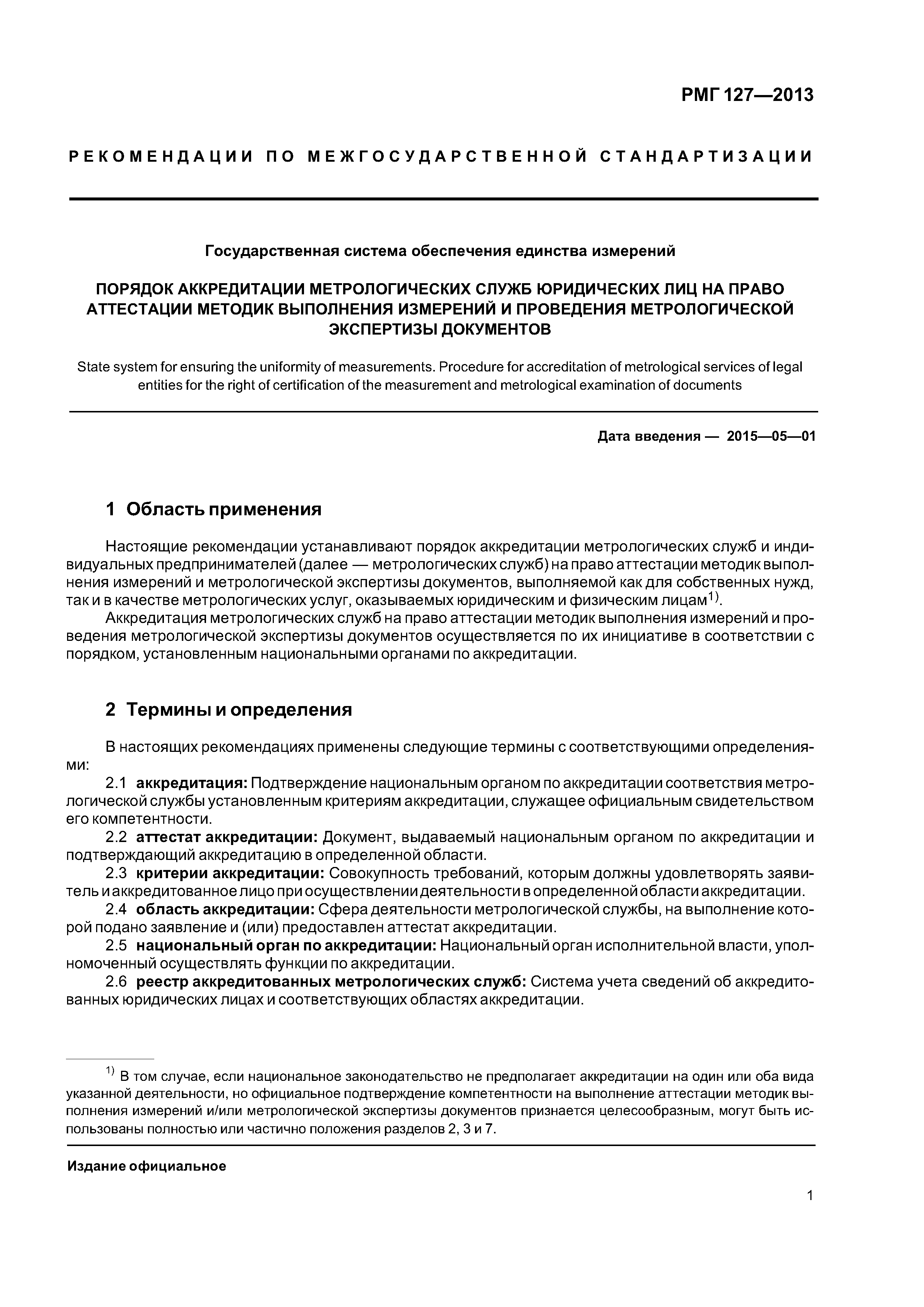 РМГ 127—2013

РЕКОМЕНДАЦИИ ПО МЕЖГОСУДАРСТВЕННОЙ СТАНДАРТИЗАЦИИ

Государственная система обеспечения единства измерений

ПОРЯДОК АККРЕДИТАЦИИ МЕТРОЛОГИЧЕСКИХ СЛУЖБ ЮРИДИЧЕСКИХ ЛИЦ НА ПРАВО АТТЕСТАЦИИ МЕТОДИК ВЫПОЛНЕНИЯ ИЗМЕРЕНИЙ И ПРОВЕДЕНИЯ МЕТРОЛОГИЧЕСКОЙ ЭКСПЕРТИЗЫ ДОКУМЕНТОВ

State system for ensuring the uniformity of measurements. Procedure for accreditation of metrological services of legal entities for the right of certification of the measurement and metrological examination of documents

Дата введения — 2015—05—01

1 Область применения

Настоящие рекомендации устанавливают порядок аккредитации метрологических служб и индивидуальных предпринимателей (далее — метрологических служб) на право аттестации методик выполнения измерений и метрологической экспертизы документов, выполняемой как для собственных нужд, так и в качестве метрологических услуг, оказываемых юридическим и физическим лицам$^{1)}$.

Аккредитация метрологических служб на право аттестации методик выполнения измерений и проведения метрологической экспертизы документов осуществляется по их инициативе в соответствии с порядком, установленным национальными органами по аккредитации.

2 Термины и определения

В настоящих рекомендациях применены следующие термины с соответствующими определениями:

2.1 аккредитация: Подтверждение национальным органом по аккредитации соответствия метрологической службы установленным критериям аккредитации, служащее официальным свидетельством его компетентности.

2.2 аттестат аккредитации: Документ, выдаваемый национальным органом по аккредитации и подтверждающий аккредитацию в определенной области.

2.3 критерии аккредитации: Совокупность требований, которым должны удовлетворять заявитель и аккредитованное лицо при осуществлении деятельности в определенной области аккредитации.

2.4 область аккредитации: Сфера деятельности метрологической службы, на выполнение которой подано заявление и (или) предоставлен аттестат аккредитации.

2.5 национальный орган по аккредитации: Национальный орган исполнительной власти, уполномоченный осуществлять функции по аккредитации.

2.6 реестр аккредитованных метрологических служб: Система учета сведений об аккредитованных юридических лицах и соответствующих областях аккредитации.

$^{1)}$ В том случае, если национальное законодательство не предполагает аккредитации на один или оба вида указанной деятельности, но официальное подтверждение компетентности на выполнение аттестации методик выполнения измерений и/или метрологической экспертизы документов признается целесообразным, могут быть использованы полностью или частично положения разделов 2, 3 и 7.

Издание официальное

1